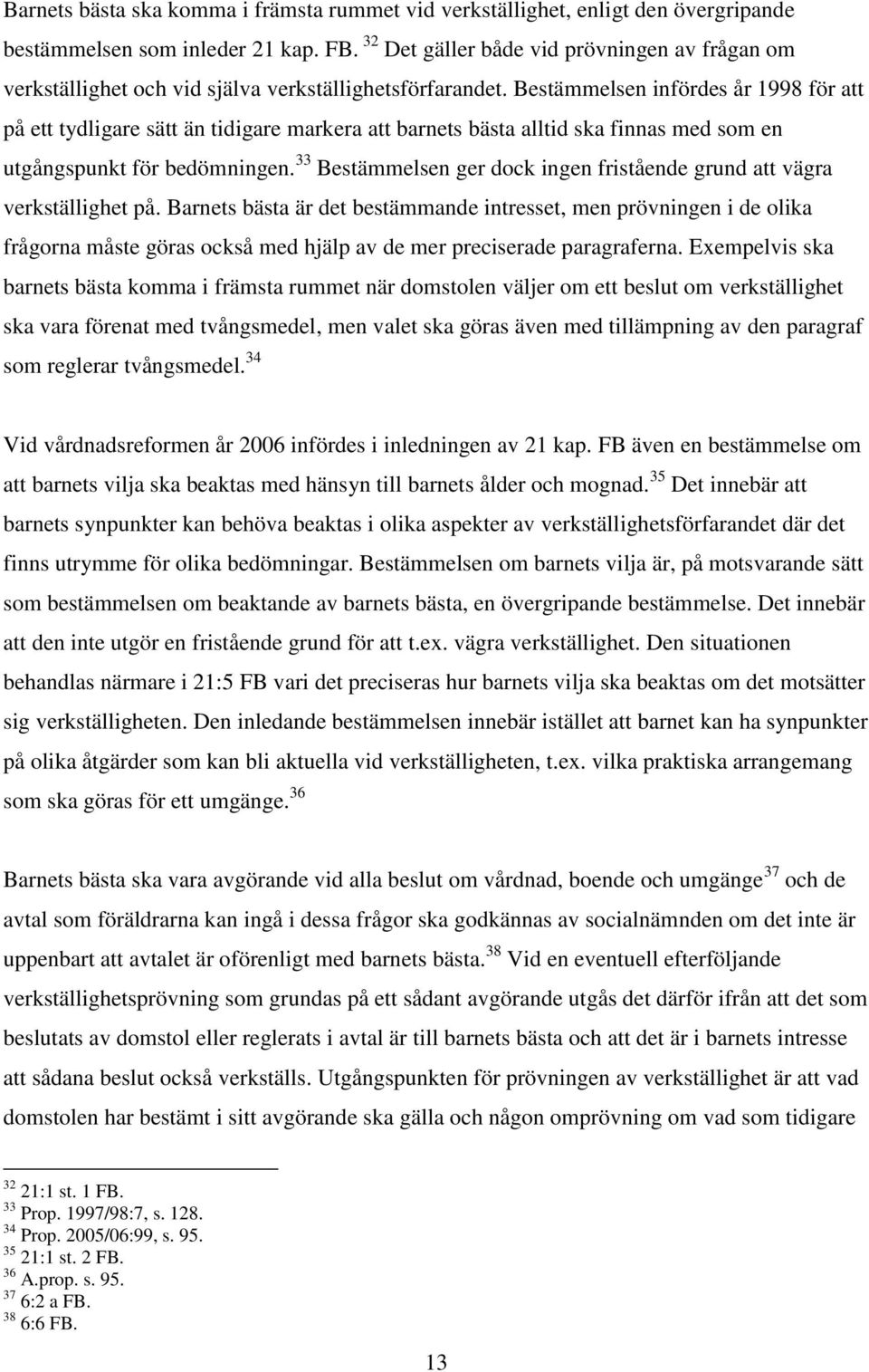 Barnets bästa ska komma i främsta rummet vid verkställighet, enligt den övergripande bestämmelsen som inleder 21 kap. FB. $^{32}$ Det gäller både vid prövningen av frågan om verkställighet och vid själva verkställighetsförfarandet. Bestämmelsen infördes år 1998 för att på ett tydligare sätt än tidigare markera att barnets bästa alltid ska finnas med som en utgångspunkt för bedömningen. $^{33}$ Bestämmelsen ger dock ingen fristående grund att vägra verkställighet på. Barnets bästa är det bestämmande intresset, men prövningen i de olika frågorna måste göras också med hjälp av de mer preciserade paragraferna. Exempelvis ska barnets bästa komma i främsta rummet när domstolen väljer om ett beslut om verkställighet ska vara förenat med tvångsmedel, men valet ska göras även med tillämpning av den paragraf som reglerar tvångsmedel. $^{34}$

Vid vårdnadsreformen år 2006 infördes i inledningen av 21 kap. FB även en bestämmelse om att barnets vilja ska beaktas med hänsyn till barnets ålder och mognad. $^{35}$ Det innebär att barnets synpunkter kan behöva beaktas i olika aspekter av verkställighetsförfarandet där det finns utrymme för olika bedömningar. Bestämmelsen om barnets vilja är, på motsvarande sätt som bestämmelsen om beaktande av barnets bästa, en övergripande bestämmelse. Det innebär att den inte utgör en fristående grund för att t.ex. vägra verkställighet. Den situationen behandlas närmare i 21:5 FB vari det preciseras hur barnets vilja ska beaktas om det motsätter sig verkställigheten. Den inledande bestämmelsen innebär istället att barnet kan ha synpunkter på olika åtgärder som kan bli aktuella vid verkställigheten, t.ex. vilka praktiska arrangemang som ska göras för ett umgänge. $^{36}$

Barnets bästa ska vara avgörande vid alla beslut om vårdnad, boende och umgänge $^{37}$ och de avtal som föräldrarna kan ingå i dessa frågor ska godkännas av socialnämnden om det inte är uppenbart att avtalet är oförenligt med barnets bästa. $^{38}$ Vid en eventuell efterföljande verkställighetsprövning som grundas på ett sådant avgörande utgås det därför ifrån att det som beslutats av domstol eller reglerats i avtal är till barnets bästa och att det är i barnets intresse att sådana beslut också verkställs. Utgångspunkten för prövningen av verkställighet är att vad domstolen har bestämt i sitt avgörande ska gälla och någon omprövning om vad som tidigare

$^{32}$ 21:1 st. 1 FB.
$^{33}$ Prop. 1997/98:7, s. 128.
$^{34}$ Prop. 2005/06:99, s. 95.
$^{35}$ 21:1 st. 2 FB.
$^{36}$ A.prop. s. 95.
$^{37}$ 6:2 a FB.
$^{38}$ 6:6 FB.

13